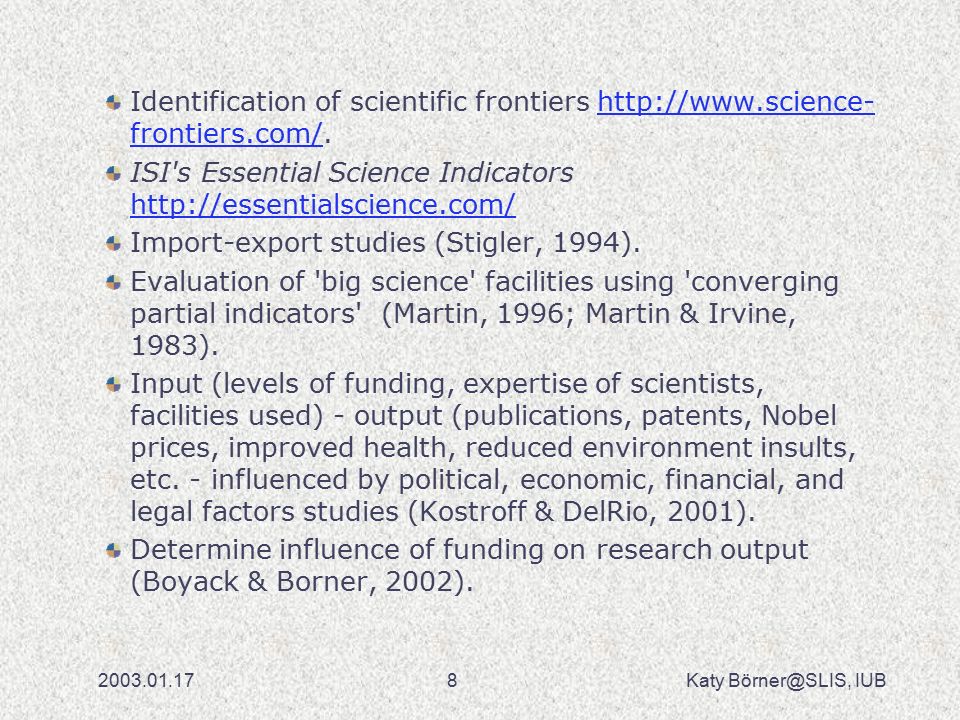 Identification of scientific frontiers http://www.science-frontiers.com/.

ISI's Essential Science Indicators http://essentialscience.com/

Import-export studies (Stigler, 1994).

Evaluation of 'big science' facilities using 'converging partial indicators' (Martin, 1996; Martin & Irvine, 1983).

Input (levels of funding, expertise of scientists, facilities used) - output (publications, patents, Nobel prices, improved health, reduced environment insults, etc. - influenced by political, economic, financial, and legal factors studies (Kostroff & DelRio, 2001).

Determine influence of funding on research output (Boyack & Borner, 2002).

2003.01.17 8 Katy Börner@SLIS, IUB